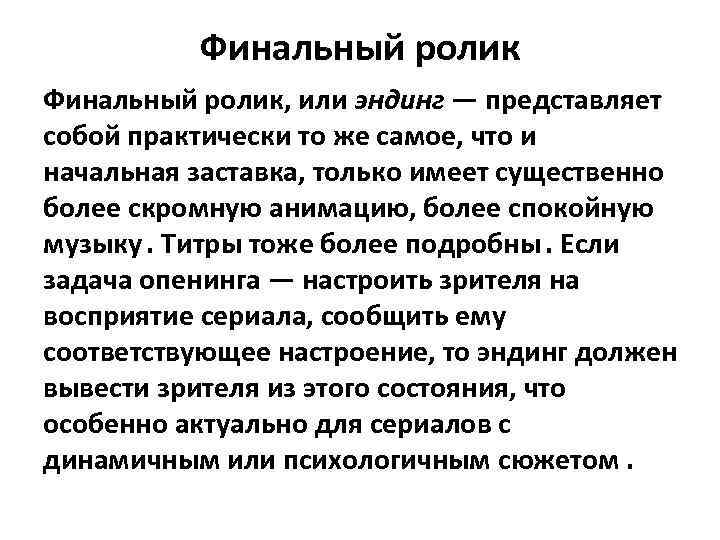 Финальный ролик

Финальный ролик, или эндинг — представляет собой практически то же самое, что и начальная заставка, только имеет существенно более скромную анимацию, более спокойную музыку . Титры тоже более подробны . Если задача опенинга — настроить зрителя на восприятие сериала, сообщить ему соответствующее настроение, то эндинг должен вывести зрителя из этого состояния, что особенно актуально для сериалов с динамичным или психологичным сюжетом .